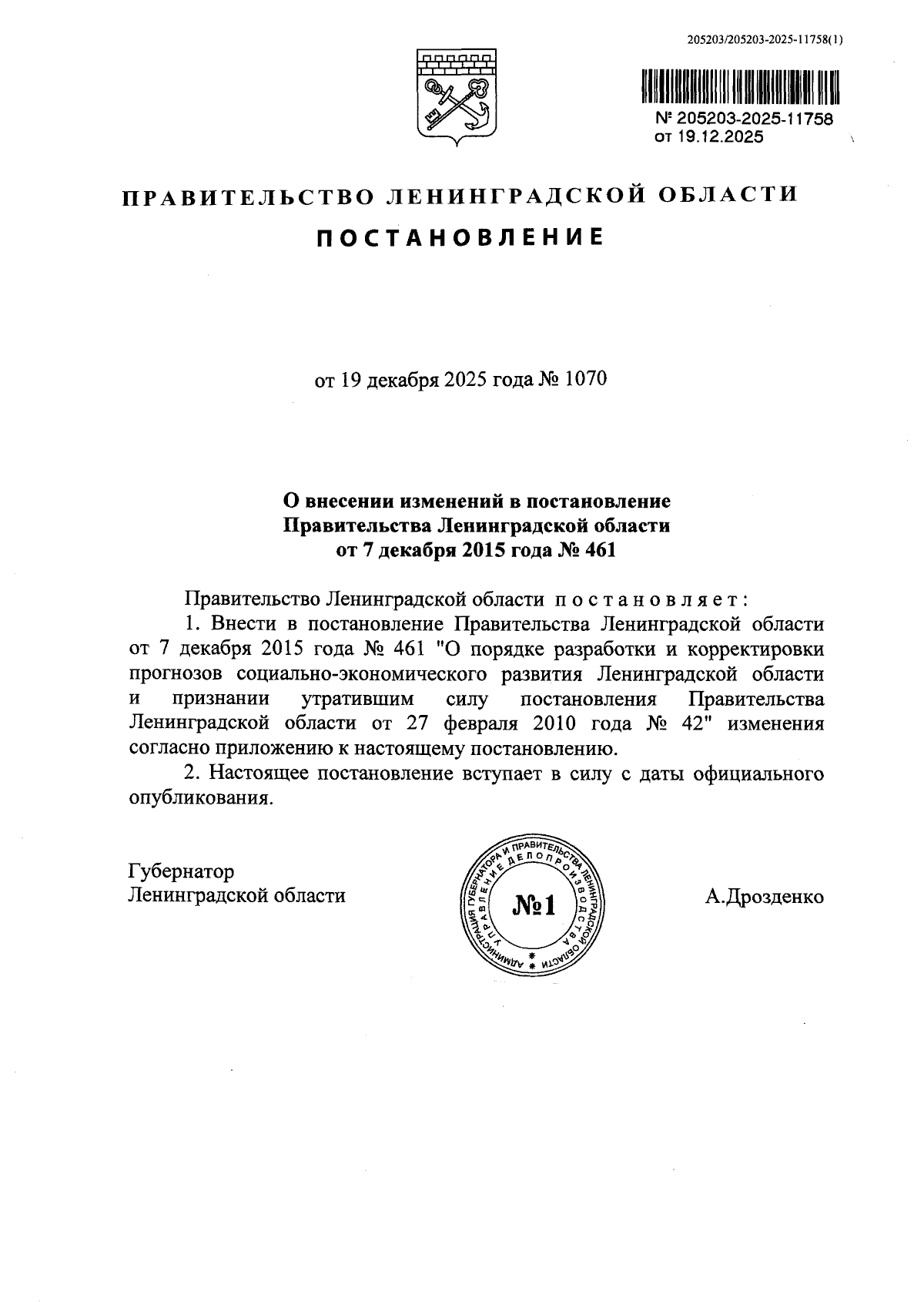 205203/205203-2025-11758(1)

№ 205203-2025-11758
от 19.12.2025

ПРАВИТЕЛЬСТВО ЛЕНИНГРАДСКОЙ ОБЛАСТИ

ПОСТАНОВЛЕНИЕ

от 19 декабря 2025 года № 1070

О внесении изменений в постановление Правительства Ленинградской области от 7 декабря 2015 года № 461

Правительство Ленинградской области постановляет:

1. Внести в постановление Правительства Ленинградской области от 7 декабря 2015 года № 461 "О порядке разработки и корректировки прогнозов социально-экономического развития Ленинградской области и признании утратившим силу постановления Правительства Ленинградской области от 27 февраля 2010 года № 42" изменения согласно приложению к настоящему постановлению.

2. Настоящее постановление вступает в силу с даты официального опубликования.

Губернатор
Ленинградской области

АДМИНИСТРАЦИЯ ГУБЕРНАТОРА И ПРАВИТЕЛЬСТВА ЛЕНИНГРАДСКОЙ ОБЛАСТИ
УПРАВЛЕНИЕ ДЕЛОПРОИЗВОДСТВА
№1

А.Дрозденко